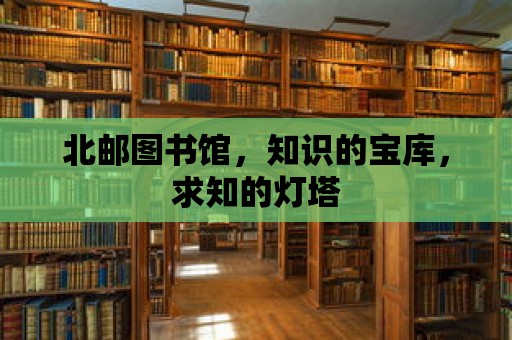 北邮图书馆，知识的宝库，求知的灯塔